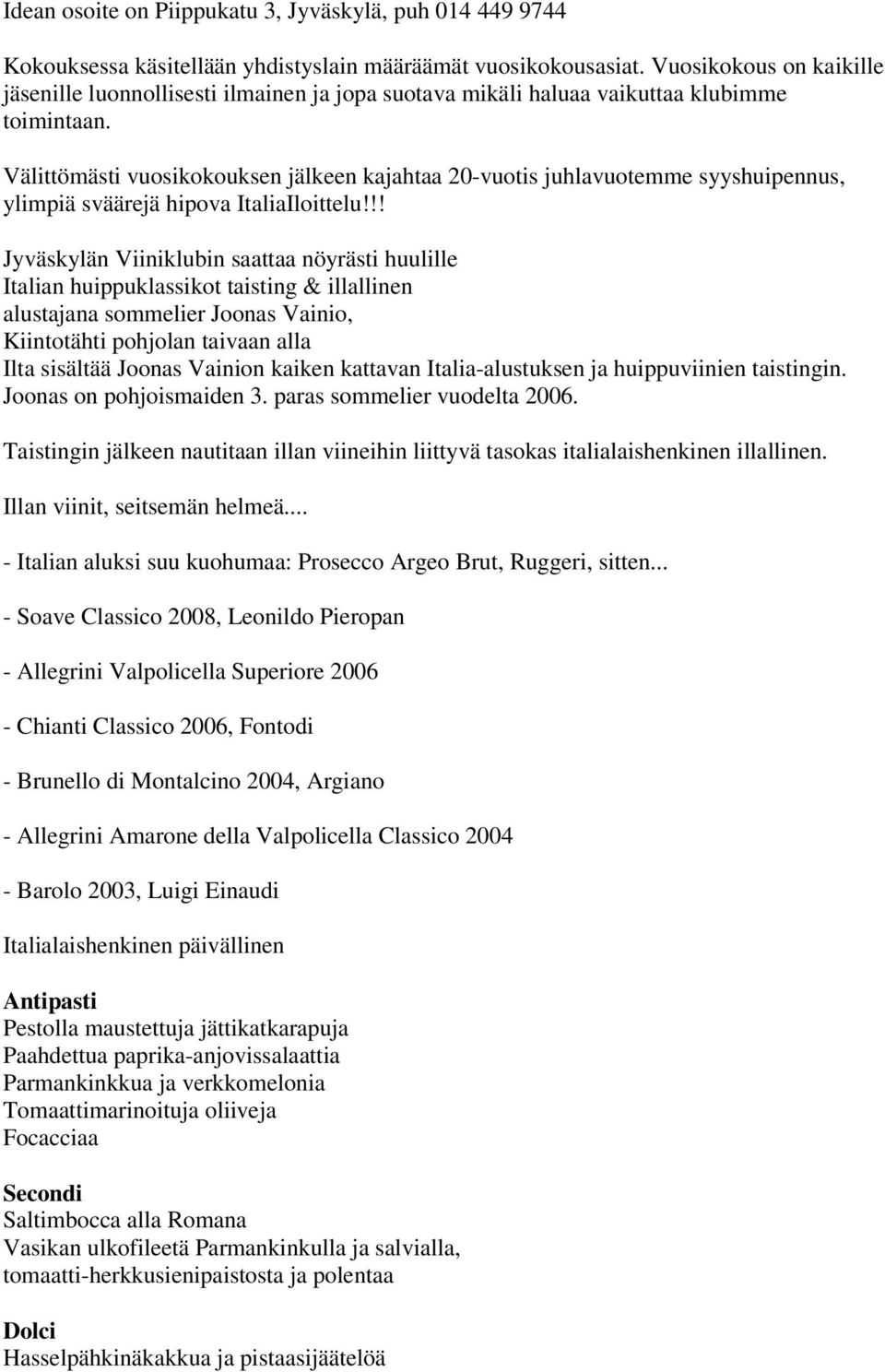 Idean osoite on Piippukatu 3, Jyväskylä, puh 014 449 9744

Kokouksessa käsitellään yhdistyslain määräämät vuosikokousasiat. Vuosikokous on kaikille jäsenille luonnollisesti ilmainen ja jopa suotava mikäli haluaa vaikuttaa klubimme toimintaan.

Välittömästi vuosikokouksen jälkeen kajahtaa 20-vuotis juhlavuotemme syyshuipennus, ylimpiä sväärejä hipova ItaliaIloittelu!!!

Jyväskylän Viiniklubin saattaa nöyrästi huulille
Italian huippuklassikot taisting & illallinen
alustajana sommelier Joonas Vainio,
Kiintotähti pohjolan taivaan alla
Ilta sisältää Joonas Vainion kaiken kattavan Italia-alustuksen ja huippuviinien taistingin. Joonas on pohjoismaiden 3. paras sommelier vuodelta 2006.

Taistingin jälkeen nautitaan illan viineihin liittyvä tasokas italialaishenkinen illallinen.

Illan viinit, seitsemän helmeä....

- Italian aluksi suu kuohumaa: Prosecco Argeo Brut, Ruggeri, sitten...

- Soave Classico 2008, Leonildo Pieropan

- Allegrini Valpolicella Superiore 2006

- Chianti Classico 2006, Fontodi

- Brunello di Montalcino 2004, Argiano

- Allegrini Amarone della Valpolicella Classico 2004

- Barolo 2003, Luigi Einaudi

Italialaishenkinen päivällinen

Antipasti
Pestolla maustettuja jättikatkarapuja
Paahdettua paprika-anjovissalaattia
Parmankinkkua ja verkkomelonia
Tomaattimarinoituja oliiveja
Focacciaa

Secondi
Saltimbocca alla Romana
Vasikan ulkofileetä Parmankinkulla ja salvialla, tomaatti-herkkusienipaistosta ja polentaa

Dolci
Hasselpähkinäkakkua ja pistaasijäätelöä